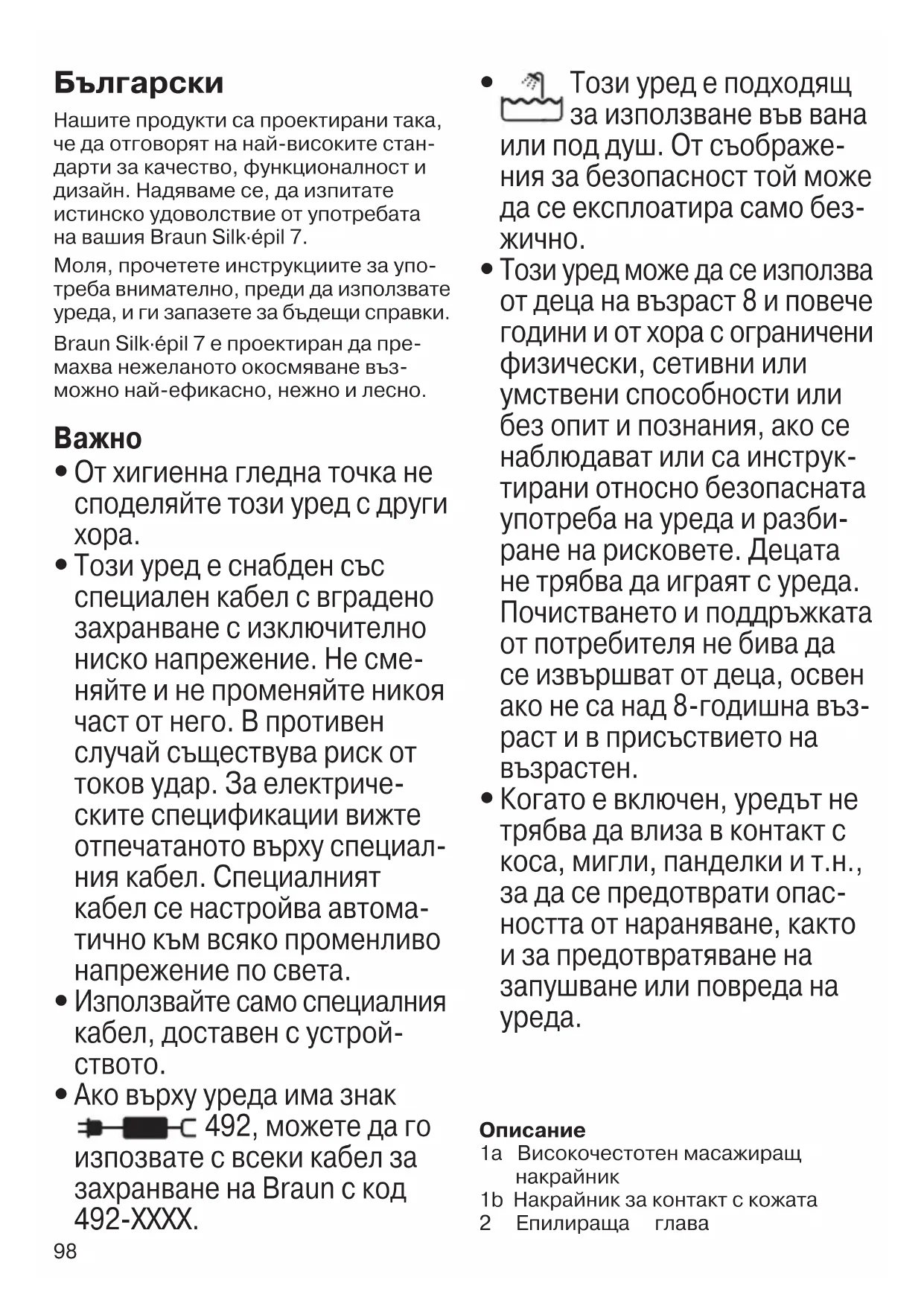 Български

Нашите продукти са проектирани така, че да отговорят на най-високите стандарти за качество, функционалност и дизайн. Надяваме се, да изпитате истинско удоволствие от употребата на вашия Braun Silk·épil 7.

Моля, прочетете инструкциите за употреба внимателно, преди да използвате уреда, и ги запазете за бъдещи справки.

Braun Silk·épil 7 е проектиран да премахва нежеланото окосмяване възможно най-ефикасно, нежно и лесно.

Важно

• От хигиенна гледна точка не споделяйте този уред с други хора.

• Този уред е снабден със специален кабел с вградено захранване с изключително ниско напрежение. Не сменяйте и не променяйте никоя част от него. В противен случай съществува риск от токов удар. За електрическите спецификации вижте отпечатаното върху специалния кабел. Специалният кабел се настройва автоматично към всяко променливо напрежение по света.

• Използвайте само специалния кабел, доставен с устройството.

• Ако върху уреда има знак 492, можете да го изпозвате с всеки кабел за захранване на Braun с код 492-XXXX.

98

• Този уред е подходящ за използване във вана или под душ. От съображения за безопасност той може да се експлоатира само безжично.

• Този уред може да се използва от деца на възраст 8 и повече години и от хора с ограничени физически, сетивни или умствени способности или без опит и познания, ако се наблюдават или са инструктирани относно безопасната употреба на уреда и разбиране на рисковете. Децата не трябва да играят с уреда. Почистването и поддръжката от потребителя не бива да се извършват от деца, освен ако не са над 8-годишна възраст и в присъствието на възрастен.

• Когато е включен, уредът не трябва да влиза в контакт с коса, мигли, панделки и т.н., за да се предотврати опасността от нараняване, както и за предотвратяване на запушване или повреда на уреда.

Описание
1a Високочестотен масажиращ накрайник
1b Накрайник за контакт с кожата
2 Епилираща глава